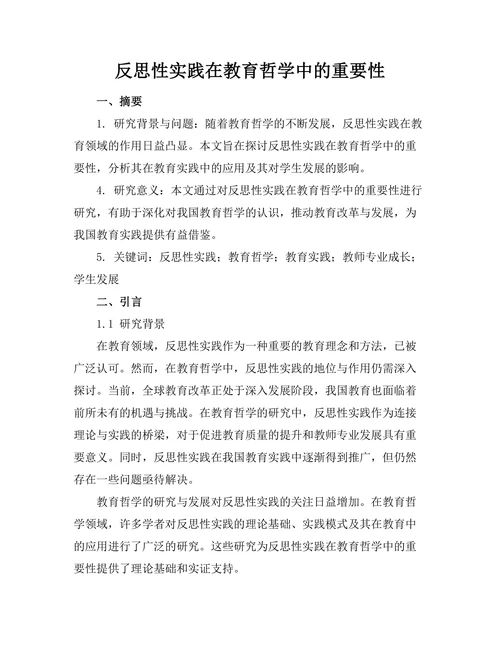 反思性实践在教育哲学中的重要性

一、摘要

1. 研究背景与问题：随着教育哲学的不断发展，反思性实践在教育领域的作用日益凸显。本文旨在探讨反思性实践在教育哲学中的重要性，分析其在教育实践中的应用及其对学生发展的影响。

4. 研究意义：本文通过对反思性实践在教育哲学中的重要性进行研究，有助于深化对我国教育哲学的认识，推动教育改革与发展，为我国教育实践提供有益借鉴。

5. 关键词：反思性实践；教育哲学；教育实践；教师专业成长；学生发展

二、引言

1.1 研究背景

在教育领域，反思性实践作为一种重要的教育理念和方法，已被广泛认可。然而，在教育哲学中，反思性实践的地位与作用仍需深入探讨。当前，全球教育改革正处于深入发展阶段，我国教育也面临着前所未有的机遇与挑战。在教育哲学的研究中，反思性实践作为连接理论与实践的桥梁，对于促进教育质量的提升和教师专业发展具有重要意义。同时，反思性实践在我国教育实践中逐渐得到推广，但仍然存在一些问题亟待解决。

教育哲学的研究与发展对反思性实践的关注日益增加。在教育哲学领域，许多学者对反思性实践的理论基础、实践模式及其在教育中的应用进行了广泛的研究。这些研究为反思性实践在教育哲学中的重要性提供了理论基础和实证支持。